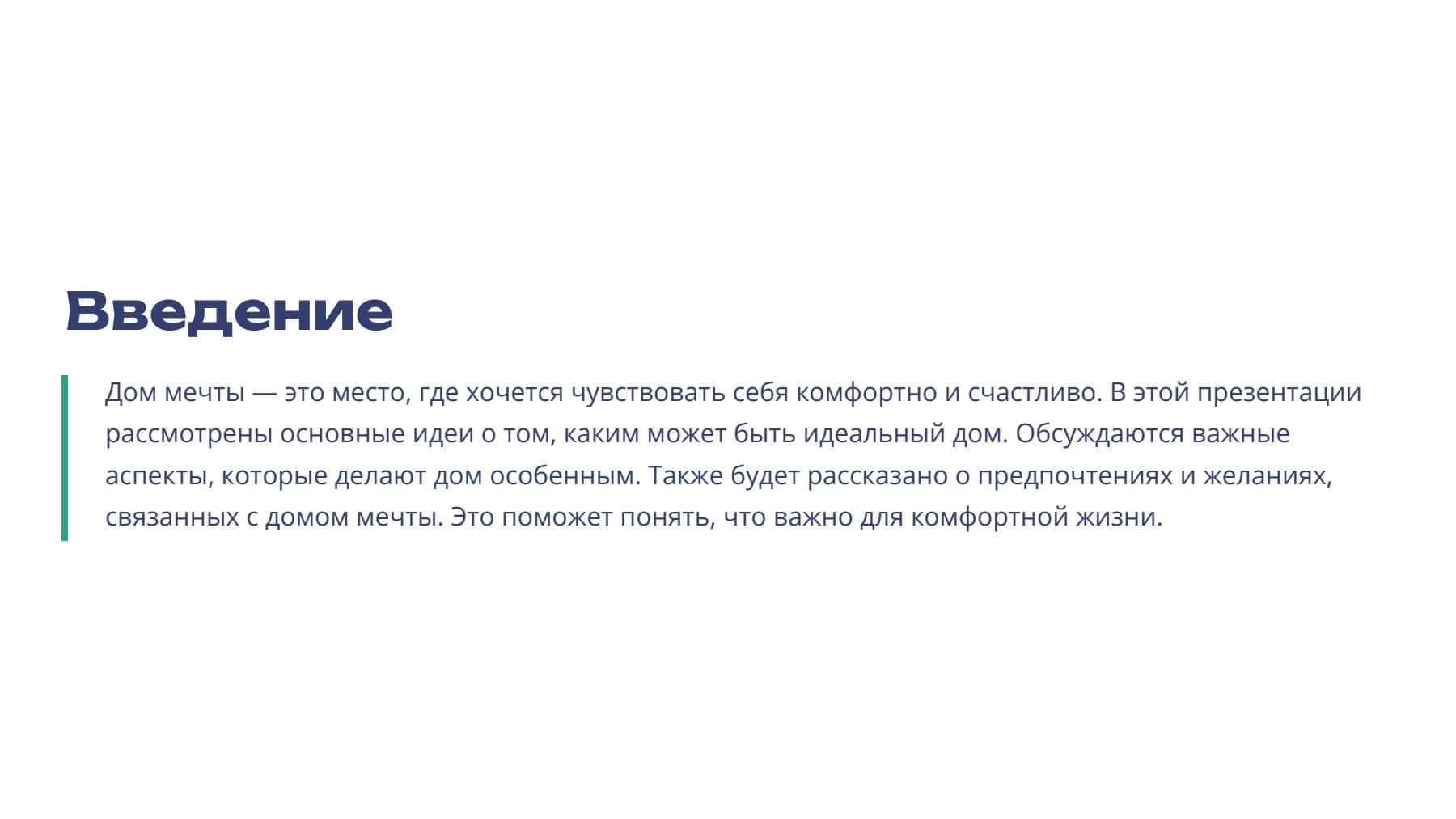 Введение

Дом мечты — это место, где хочется чувствовать себя комфортно и счастливо. В этой презентации рассмотрены основные идеи о том, каким может быть идеальный дом. Обсуждаются важные аспекты, которые делают дом особенным. Также будет рассказано о предпочтениях и желаниях, связанных с домом мечты. Это поможет понять, что важно для комфортной жизни.